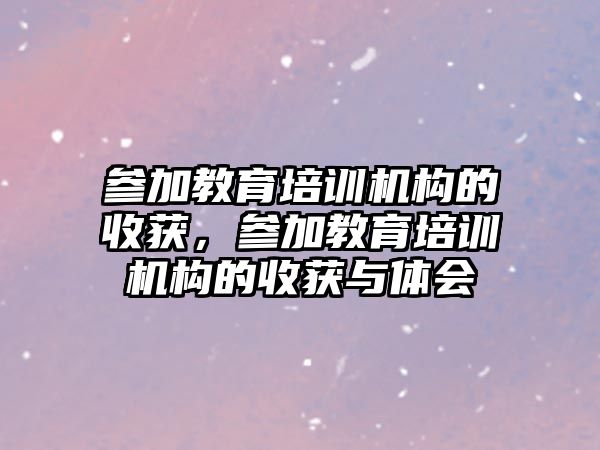 参加教育培训机构的收获，参加教育培训机构的收获与体会